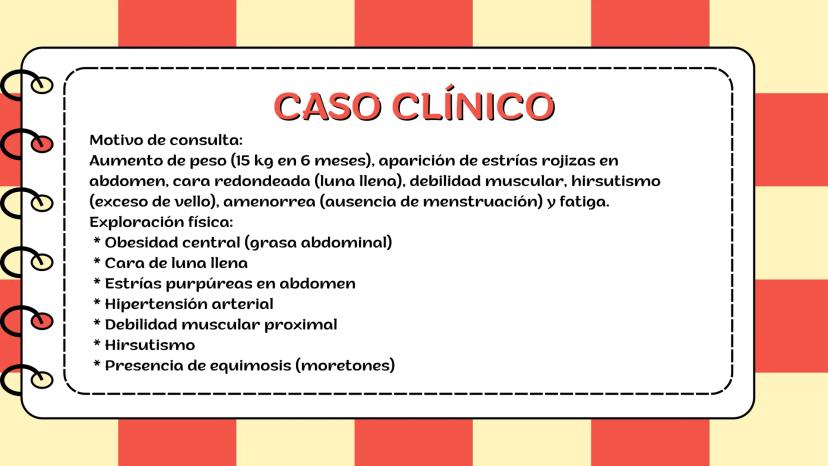 CASO CLÍNICO

Motivo de consulta:
Aumento de peso (15 kg en 6 meses), aparición de estrías rojizas en abdomen, cara redondeada (luna llena), debilidad muscular, hirsutismo (exceso de vello), amenorrea (ausencia de menstruación) y fatiga.
Exploración física:
* Obesidad central (grasa abdominal)
* Cara de luna llena
* Estrías purpúreas en abdomen
* Hipertensión arterial
* Debilidad muscular proximal
* Hirsutismo
* Presencia de equimosis (moretones)